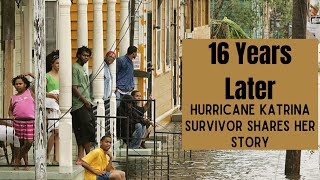 16 Years Later

HURRICANE KATRINA SURVIVOR SHARES HER STORY